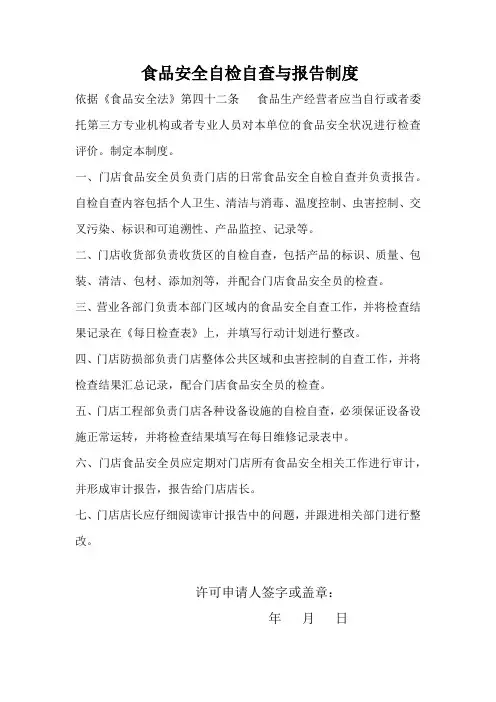 食品安全自检自查与报告制度

依据《食品安全法》第四十二条　食品生产经营者应当自行或者委托第三方专业机构或者专业人员对本单位的食品安全状况进行检查评价。制定本制度。

一、门店食品安全员负责门店的日常食品安全自检自查并负责报告。自检自查内容包括个人卫生、清洁与消毒、温度控制、虫害控制、交叉污染、标识和可追溯性、产品监控、记录等。

二、门店收货部负责收货区的自检自查，包括产品的标识、质量、包装、清洁、包材、添加剂等，并配合门店食品安全员的检查。

三、营业各部门负责本部门区域内的食品安全自查工作，并将检查结果记录在《每日检查表》上，并填写行动计划进行整改。

四、门店防损部负责门店整体公共区域和虫害控制的自查工作，并将检查结果汇总记录，配合门店食品安全员的检查。

五、门店工程部负责门店各种设备设施的自检自查，必须保证设备设施正常运转，并将检查结果填写在每日维修记录表中。

六、门店食品安全员应定期对门店所有食品安全相关工作进行审计，并形成审计报告，报告给门店店长。

七、门店店长应仔细阅读审计报告中的问题，并跟进相关部门进行整改。

许可申请人签字或盖章：

年　月　日